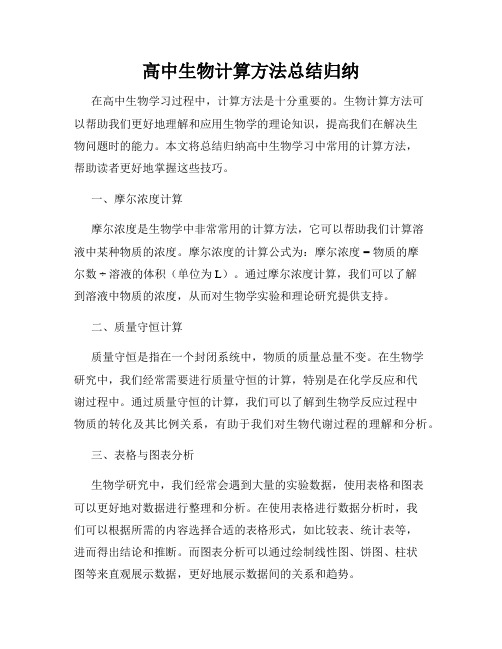 高中生物计算方法总结归纳

在高中生物学习过程中，计算方法是十分重要的。生物计算方法可以帮助我们更好地理解和应用生物学的理论知识，提高我们在解决生物问题时的能力。本文将总结归纳高中生物学习中常用的计算方法，帮助读者更好地掌握这些技巧。

一、摩尔浓度计算

摩尔浓度是生物学中非常常用的计算方法，它可以帮助我们计算溶液中某种物质的浓度。摩尔浓度的计算公式为：摩尔浓度 = 物质的摩尔数 ÷ 溶液的体积（单位为L）。通过摩尔浓度计算，我们可以了解到溶液中物质的浓度，从而对生物学实验和理论研究提供支持。

二、质量守恒计算

质量守恒是指在一个封闭系统中，物质的质量总量不变。在生物学研究中，我们经常需要进行质量守恒的计算，特别是在化学反应和代谢过程中。通过质量守恒的计算，我们可以了解到生物学反应过程中物质的转化及其比例关系，有助于我们对生物代谢过程的理解和分析。

三、表格与图表分析

生物学研究中，我们经常会遇到大量的实验数据，使用表格和图表可以更好地对数据进行整理和分析。在使用表格进行数据分析时，我们可以根据所需的内容选择合适的表格形式，如比较表、统计表等，进而得出结论和推断。而图表分析可以通过绘制线性图、饼图、柱状图等来直观展示数据，更好地展示数据间的关系和趋势。